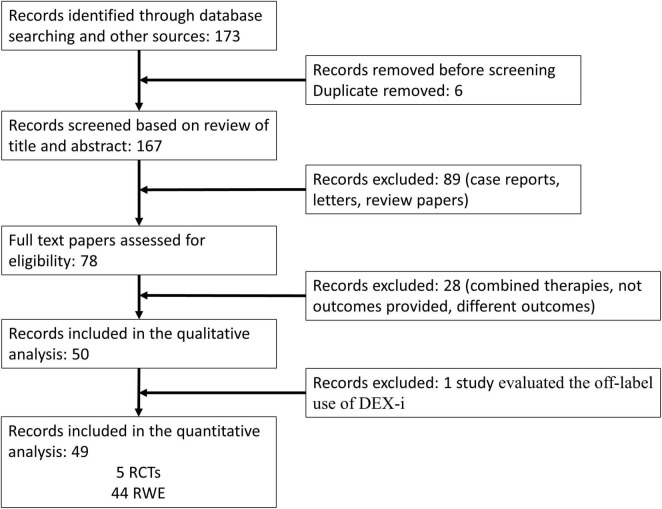 Records identified through database searching and other sources: 173

Records removed before screening
Duplicate removed: 6

Records screened based on review of title and abstract: 167

Records excluded: 89 (case reports, letters, review papers)

Full text papers assessed for eligibility: 78

Records excluded: 28 (combined therapies, not outcomes provided, different outcomes)

Records included in the qualitative analysis: 50

Records excluded: 1 study evaluated the off-label use of DEX-i

Records included in the quantitative analysis: 49
5 RCTs
44 RWE